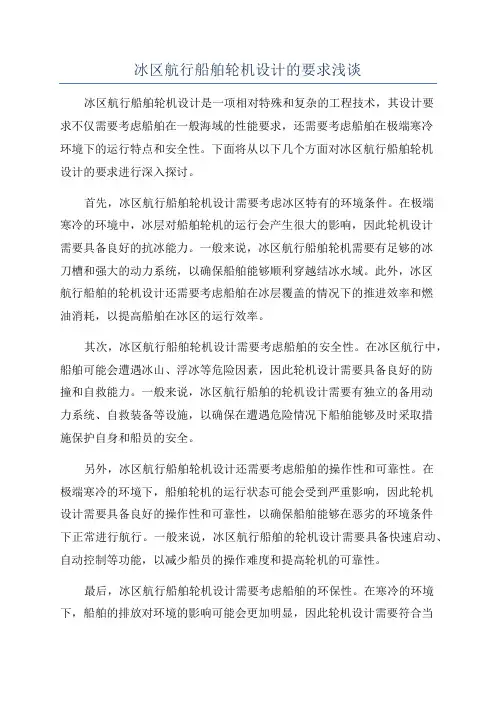 冰区航行船舶轮机设计的要求浅谈

冰区航行船舶轮机设计是一项相对特殊和复杂的工程技术，其设计要求不仅需要考虑船舶在一般海域的性能要求，还需要考虑船舶在极端寒冷环境下的运行特点和安全性。下面将从以下几个方面对冰区航行船舶轮机设计的要求进行深入探讨。

首先，冰区航行船舶轮机设计需要考虑冰区特有的环境条件。在极端寒冷的环境中，冰层对船舶轮机的运行会产生很大的影响，因此轮机设计需要具备良好的抗冰能力。一般来说，冰区航行船舶轮机需要有足够的冰刀槽和强大的动力系统，以确保船舶能够顺利穿越结冰水域。此外，冰区航行船舶的轮机设计还需要考虑船舶在冰层覆盖的情况下的推进效率和燃油消耗，以提高船舶在冰区的运行效率。

其次，冰区航行船舶轮机设计需要考虑船舶的安全性。在冰区航行中，船舶可能会遭遇冰山、浮冰等危险因素，因此轮机设计需要具备良好的防撞和自救能力。一般来说，冰区航行船舶的轮机设计需要有独立的备用动力系统、自救装备等设施，以确保在遭遇危险情况下船舶能够及时采取措施保护自身和船员的安全。

另外，冰区航行船舶轮机设计还需要考虑船舶的操作性和可靠性。在极端寒冷的环境下，船舶轮机的运行状态可能会受到严重影响，因此轮机设计需要具备良好的操作性和可靠性，以确保船舶能够在恶劣的环境条件下正常进行航行。一般来说，冰区航行船舶的轮机设计需要具备快速启动、自动控制等功能，以减少船员的操作难度和提高轮机的可靠性。

最后，冰区航行船舶轮机设计需要考虑船舶的环保性。在寒冷的环境下，船舶的排放对环境的影响可能会更加明显，因此轮机设计需要符合当